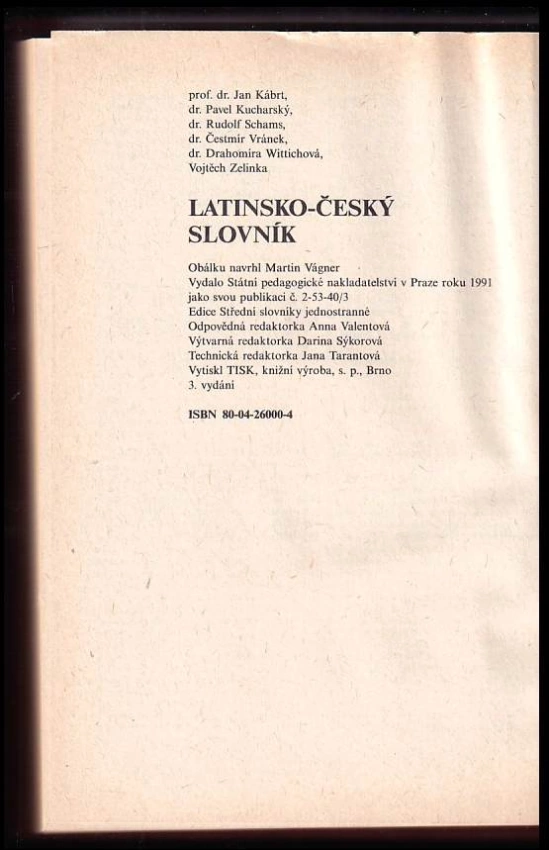 prof. dr. Jan Kábrt,
dr. Pavel Kucharský,
dr. Rudolf Schams,
dr. Čestmír Vránek,
dr. Drahomíra Wittichová,
Vojtěch Zelinka

LATINSKO-ČESKÝ SLOVNÍK

Obálku navrhl Martin Vágner
Vydalo Státní pedagogické nakladatelství v Praze roku 1991
jako svou publikaci č. 2-53-40/3
Edice Střední slovníky jednostranné
Odpovědná redaktorka Anna Valentová
Výtvarná redaktorka Darina Sýkorová
Technická redaktorka Jana Tarantová
Vytiskl TISK, knižní výroba, s. p., Brno
3. vydání

ISBN 80-04-26000-4